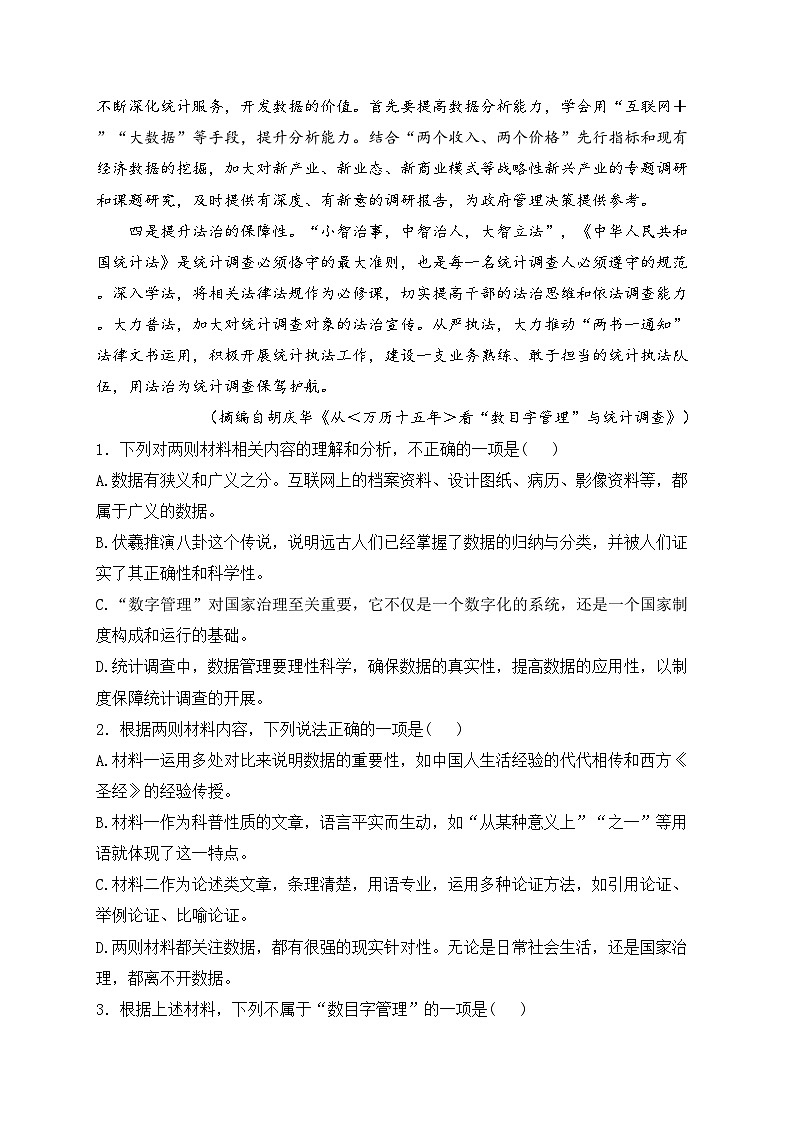 不断深化统计服务，开发数据的价值。首先要提高数据分析能力，学会用“互联网＋”“大数据”等手段，提升分析能力。结合“两个收入、两个价格”先行指标和现有经济数据的挖掘，加大对新产业、新业态、新商业模式等战略性新兴产业的专题调研和课题研究，及时提供有深度、有新意的调研报告，为政府管理决策提供参考。

四是提升法治的保障性。“小智治事，中智治人，大智立法”，《中华人民共和国统计法》是统计调查必须恪守的最大准则，也是每一名统计调查人必须遵守的规范。深入学法，将相关法律法规作为必修课，切实提高干部的法治思维和依法调查能力。大力普法，加大对统计调查对象的法治宣传。从严执法，大力推动“两书一通知”法律文书运用，积极开展统计执法工作，建设一支业务熟练、敢于担当的统计执法队伍，用法治为统计调查保驾护航。

（摘编自胡庆华《从＜万历十五年＞看“数目字管理”与统计调查》）

1. 下列对两则材料相关内容的理解和分析，不正确的一项是(　　)

A.数据有狭义和广义之分。互联网上的档案资料、设计图纸、病历、影像资料等，都属于广义的数据。

B.伏羲推演八卦这个传说，说明远古人们已经掌握了数据的归纳与分类，并被人们证实了其正确性和科学性。

C.“数字管理”对国家治理至关重要，它不仅是一个数字化的系统，还是一个国家制度构成和运行的基础。

D.统计调查中，数据管理要理性科学，确保数据的真实性，提高数据的应用性，以制度保障统计调查的开展。

2. 根据两则材料内容，下列说法正确的一项是(　　)

A.材料一运用多处对比来说明数据的重要性，如中国人生活经验的代代相传和西方《圣经》的经验传授。

B.材料一作为科普性质的文章，语言平实而生动，如“从某种意义上”“之一”等用语就体现了这一特点。

C.材料二作为论述类文章，条理清楚，用语专业，运用多种论证方法，如引用论证、举例论证、比喻论证。

D.两则材料都关注数据，都有很强的现实针对性。无论是日常社会生活，还是国家治理，都离不开数据。

3. 根据上述材料，下列不属于“数目字管理”的一项是(　　)